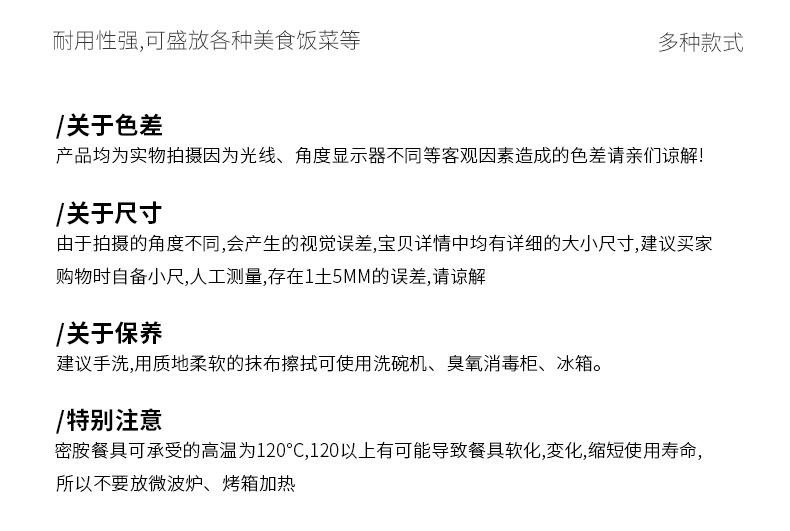 耐用性强,可盛放各种美食饭菜等 多种款式

/关于色差
产品均为实物拍摄因为光线、角度显示器不同等客观因素造成的色差请亲们谅解!

/关于尺寸
由于拍摄的角度不同,会产生的视觉误差,宝贝详情中均有详细的大小尺寸,建议买家购物时自备小尺,人工测量,存在1土5MM的误差,请谅解

/关于保养
建议手洗,用质地柔软的抹布擦拭可使用洗碗机、臭氧消毒柜、冰箱。

/特别注意
密胺餐具可承受的高温为120°C,120以上有可能导致餐具软化,变化,缩短使用寿命,所以不要放微波炉、烤箱加热